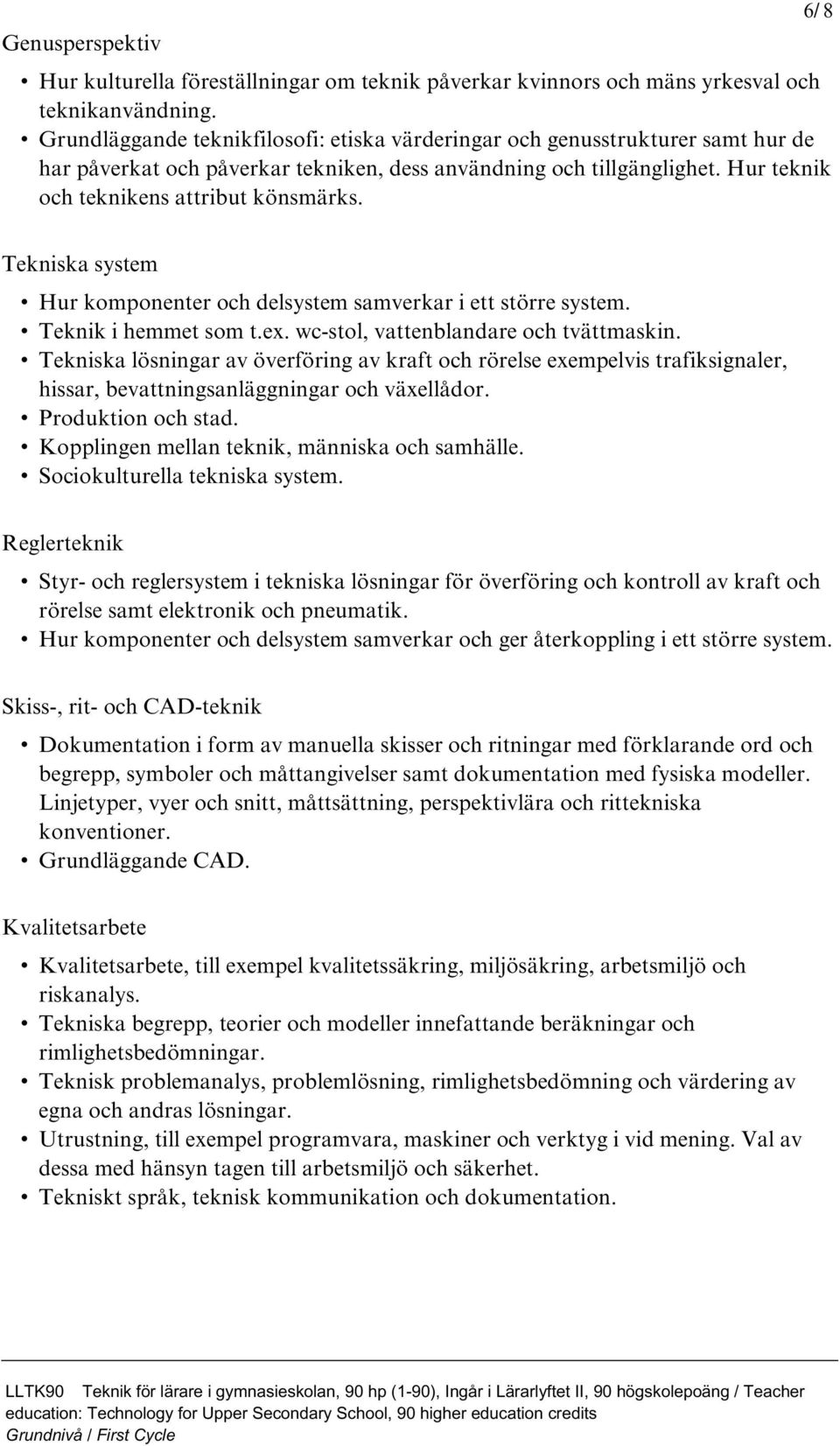 6/ 8

Genusperspektiv

• Hur kulturella föreställningar om teknik påverkar kvinnors och mäns yrkesval och teknikanvändning.
• Grundläggande teknikfilosofi: etiska värderingar och genusstrukturer samt hur de har påverkat och påverkar tekniken, dess användning och tillgänglighet. Hur teknik och teknikens attribut könsmärks.

Tekniska system

• Hur komponenter och delsystem samverkar i ett större system.
• Teknik i hemmet som t.ex. wc-stol, vattenblandare och tvättmaskin.
• Tekniska lösningar av överföring av kraft och rörelse exempelvis trafiksignaler, hissar, bevattningsanläggningar och växellådor.
• Produktion och stad.
• Kopplingen mellan teknik, människa och samhälle.
• Sociokulturella tekniska system.

Reglerteknik

• Styr- och reglersystem i tekniska lösningar för överföring och kontroll av kraft och rörelse samt elektronik och pneumatik.
• Hur komponenter och delsystem samverkar och ger återkoppling i ett större system.

Skiss-, rit- och CAD-teknik

• Dokumentation i form av manuella skisser och ritningar med förklarande ord och begrepp, symboler och måttangivelser samt dokumentation med fysiska modeller. Linjetyper, vyer och snitt, måttsättning, perspektivlära och rittekniska konventioner.
• Grundläggande CAD.

Kvalitetsarbete

• Kvalitetsarbete, till exempel kvalitetssäkring, miljösäkring, arbetsmiljö och riskanalys.
• Tekniska begrepp, teorier och modeller innefattande beräkningar och rimlighetsbedömningar.
• Teknisk problemanalys, problemlösning, rimlighetsbedömning och värdering av egna och andras lösningar.
• Utrustning, till exempel programvara, maskiner och verktyg i vid mening. Val av dessa med hänsyn tagen till arbetsmiljö och säkerhet.
• Tekniskt språk, teknisk kommunikation och dokumentation.

LLTK90 Teknik för lärare i gymnasieskolan, 90 hp (1-90), Ingår i Lärarlyftet II, 90 högskolepoäng / Teacher education: Technology for Upper Secondary School, 90 higher education credits
Grundnivå / First Cycle